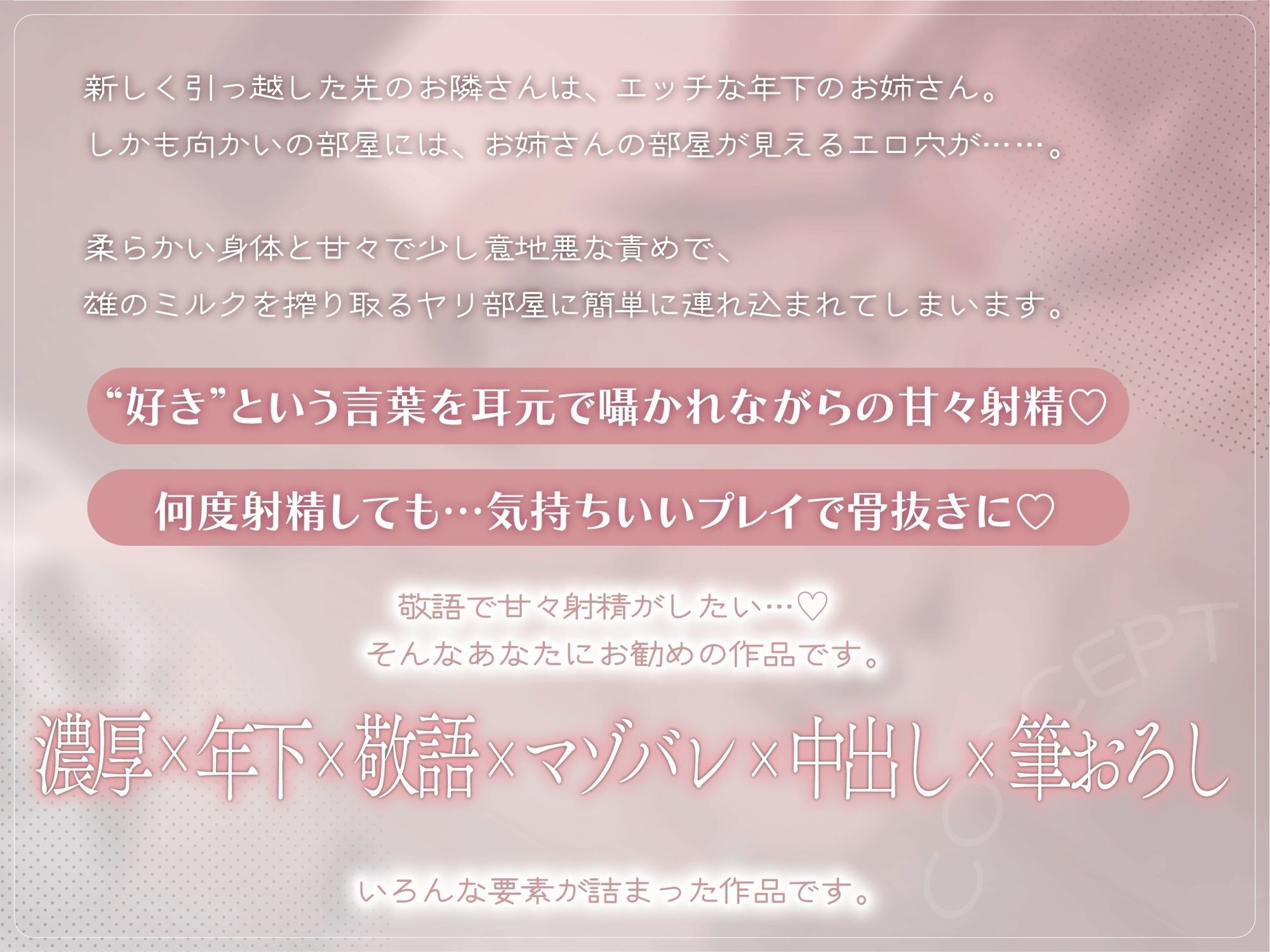 新しく引っ越した先のお隣さんは、エッチな年下のお姉さん。
しかも向かいの部屋には、お姉さんの部屋が見えるエロ穴が……。

柔らかい身体と甘々で少し意地悪な責めで、
雄のミルクを搾り取るヤリ部屋に簡単に連れ込まれてしまいます。

“好き”という言葉を耳元で囁かれながらの甘々射精♡

何度射精しても…気持ちいいプレイで骨抜きに♡

敬語で甘々射精がしたい…♡
そんなあなたにお勧めの作品です。

濃厚×年下×敬語×マゾバレ×中出し×筆おろし

CONCEPT

いろんな要素が詰まった作品です。